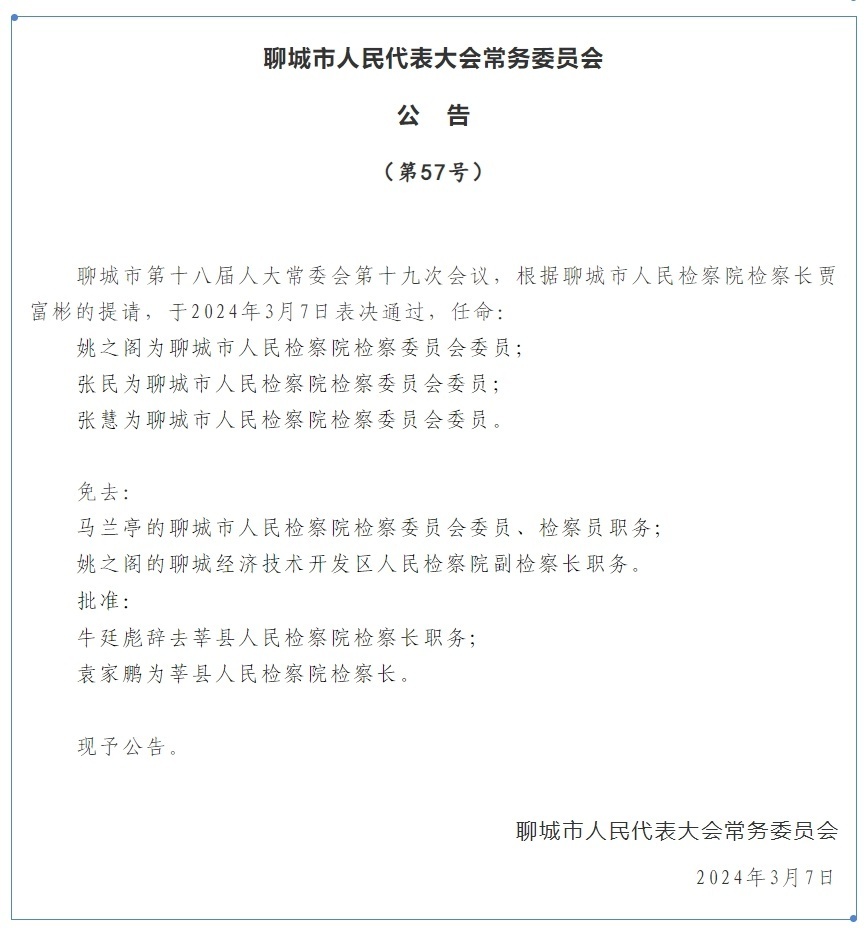 聊城市人民代表大会常务委员会

公　告

（第57号）

聊城市第十八届人大常委会第十九次会议，根据聊城市人民检察院检察长贾富彬的提请，于2024年3月7日表决通过，任命：

姚之阁为聊城市人民检察院检察委员会委员；

张民为聊城市人民检察院检察委员会委员；

张慧为聊城市人民检察院检察委员会委员。

免去：

马兰亭的聊城市人民检察院检察委员会委员、检察员职务；

姚之阁的聊城经济技术开发区人民检察院副检察长职务。

批准：

牛廷彪辞去莘县人民检察院检察长职务；

袁家鹏为莘县人民检察院检察长。

现予公告。

聊城市人民代表大会常务委员会

2024年3月7日